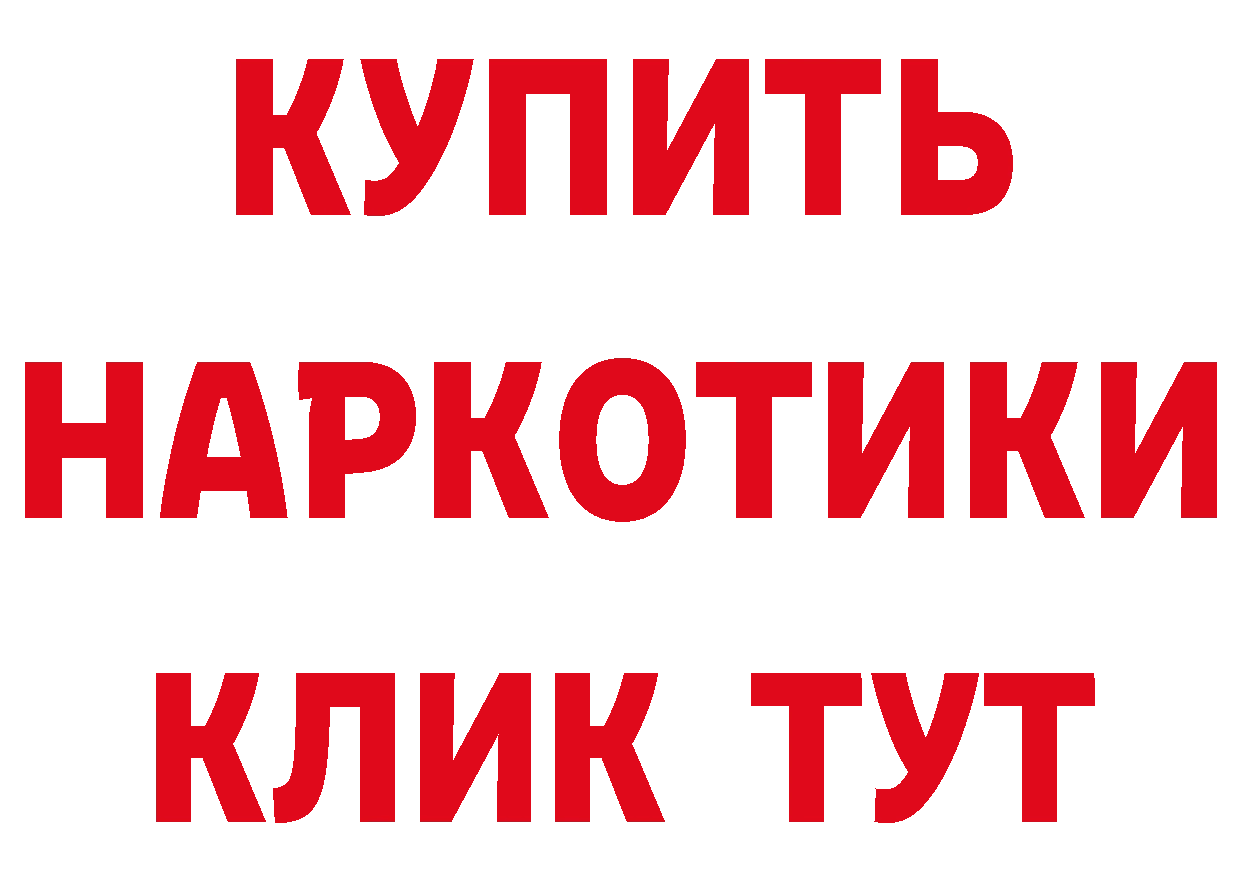 КУПИТЬ НАРКОТИКИ КЛИК ТУТ